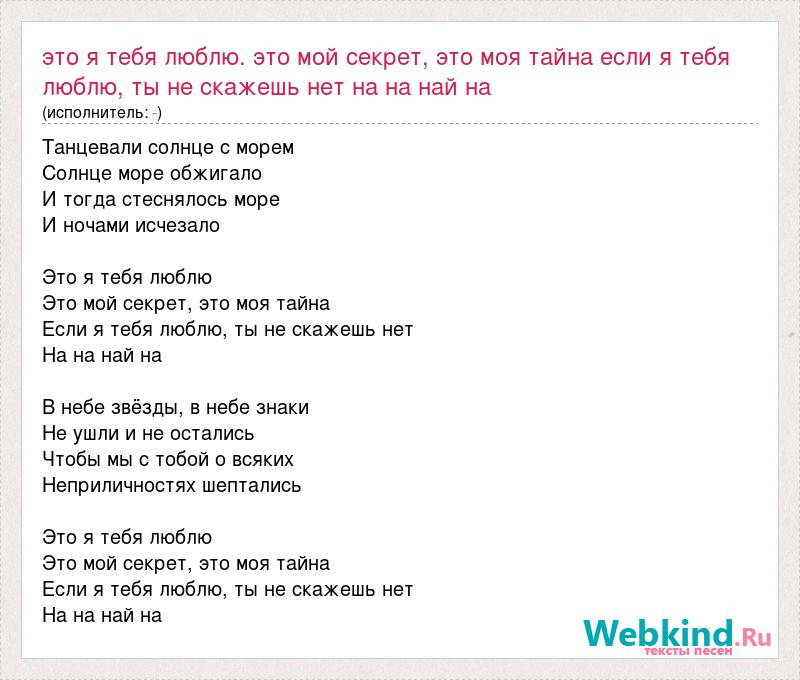 это я тебя люблю. это мой секрет, это моя тайна если я тебя люблю, ты не скажешь нет на на най на
(исполнитель: -)

Танцевали солнце с морем
Солнце море обжигало
И тогда стеснялось море
И ночами исчезало

Это я тебя люблю
Это мой секрет, это моя тайна
Если я тебя люблю, ты не скажешь нет
На на най на

В небе звёзды, в небе знаки
Не ушли и не остались
Чтобы мы с тобой о всяких
Неприличностях шептались

Это я тебя люблю
Это мой секрет, это моя тайна
Если я тебя люблю, ты не скажешь нет
На на най на

Webkind.Ru
тексты песен